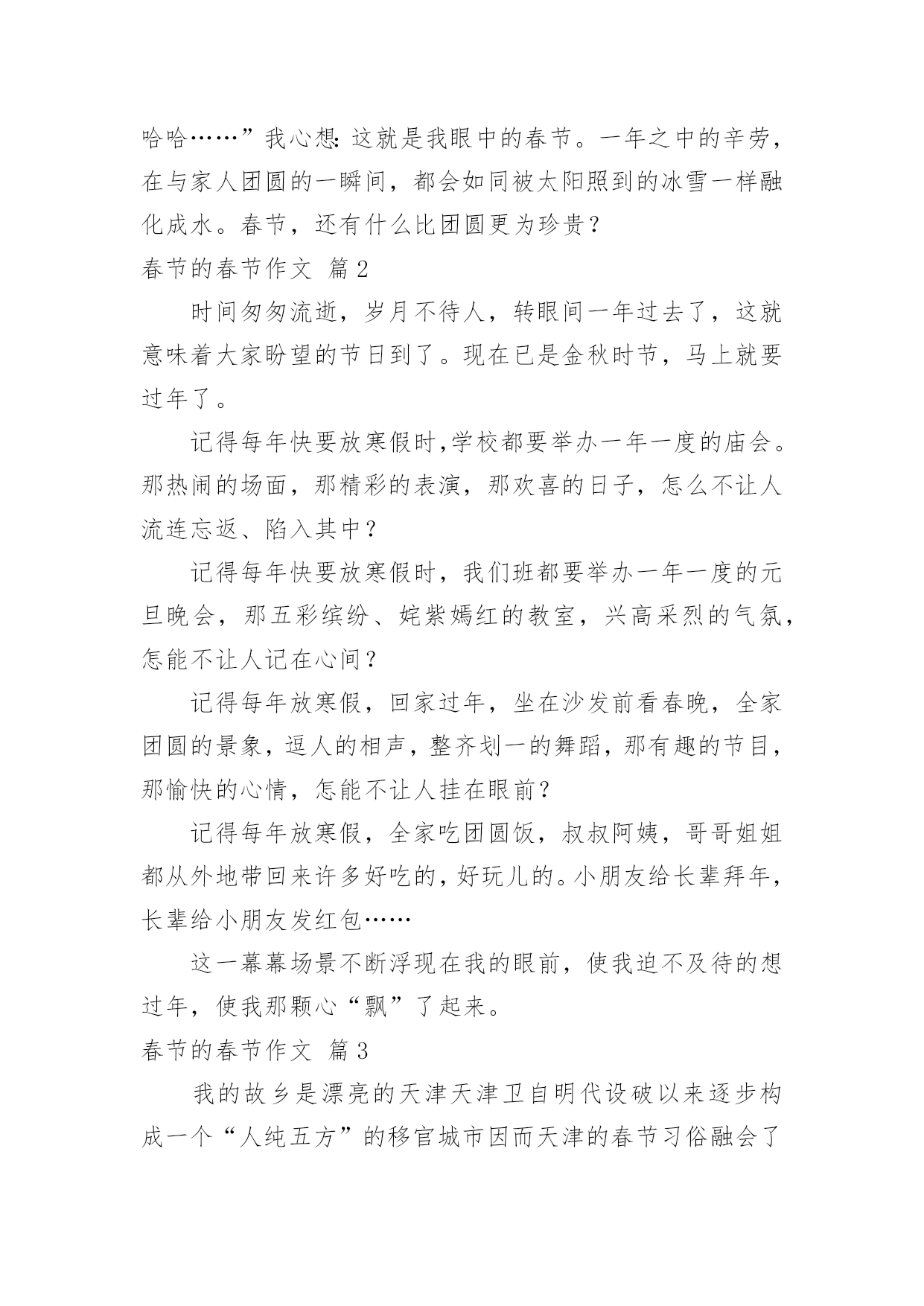 哈哈……”我心想:这就是我眼中的春节。一年之中的辛劳，在与家人团圆的一瞬间，都会如同被太阳照到的冰雪一样融化成水。春节，还有什么比团圆更为珍贵？

春节的春节作文 篇2

时间匆匆流逝，岁月不待人，转眼间一年过去了，这就意味着大家盼望的节日到了。现在已是金秋时节，马上就要过年了。

记得每年快要放寒假时,学校都要举办一年一度的庙会。那热闹的场面，那精彩的表演，那欢喜的日子，怎么不让人流连忘返、陷入其中？

记得每年快要放寒假时，我们班都要举办一年一度的元旦晚会，那五彩缤纷、姹紫嫣红的教室，兴高采烈的气氛，怎能不让人记在心间？

记得每年放寒假，回家过年，坐在沙发前看春晚，全家团圆的景象，逗人的相声，整齐划一的舞蹈，那有趣的节目，那愉快的心情，怎能不让人挂在眼前？

记得每年放寒假，全家吃团圆饭，叔叔阿姨，哥哥姐姐都从外地带回来许多好吃的，好玩儿的。小朋友给长辈拜年，长辈给小朋友发红包……

这一幕幕场景不断浮现在我的眼前，使我迫不及待的想过年，使我那颗心“飘”了起来。

春节的春节作文 篇3

我的故乡是漂亮的天津天津卫自明代设破以来逐步构成一个“人纯五方”的移官城市因而天津的春节习俗融会了